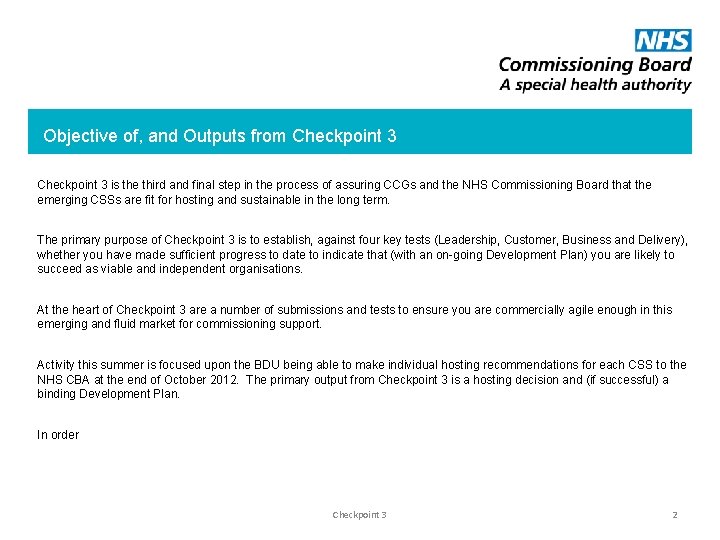 NHS
Commissioning Board
A special health authority

Objective of, and Outputs from Checkpoint 3

Checkpoint 3 is the third and final step in the process of assuring CCGs and the NHS Commissioning Board that the emerging CSSs are fit for hosting and sustainable in the long term.

The primary purpose of Checkpoint 3 is to establish, against four key tests (Leadership, Customer, Business and Delivery), whether you have made sufficient progress to date to indicate that (with an on-going Development Plan) you are likely to succeed as viable and independent organisations.

At the heart of Checkpoint 3 are a number of submissions and tests to ensure you are commercially agile enough in this emerging and fluid market for commissioning support.

Activity this summer is focused upon the BDU being able to make individual hosting recommendations for each CSS to the NHS CBA at the end of October 2012. The primary output from Checkpoint 3 is a hosting decision and (if successful) a binding Development Plan.

In order

Checkpoint 3

2